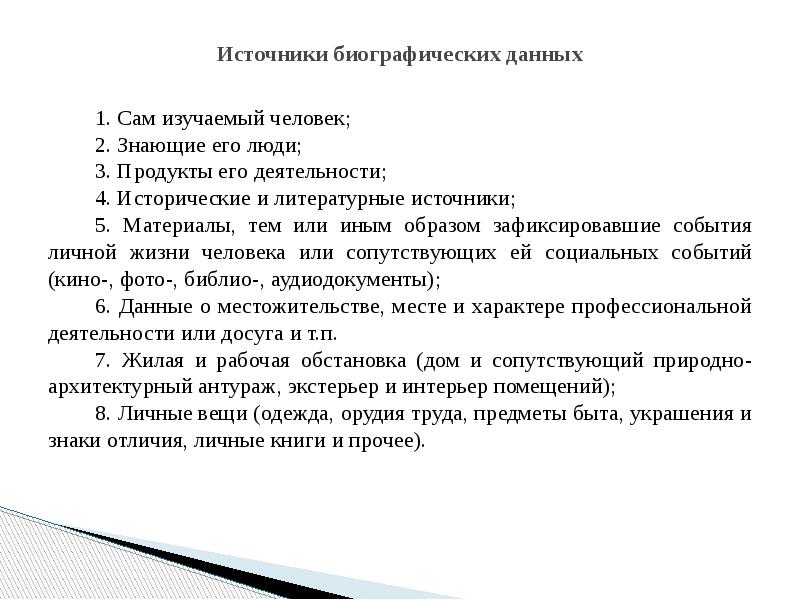 Источники биографических данных

1. Сам изучаемый человек;

2. Знающие его люди;

3. Продукты его деятельности;

4. Исторические и литературные источники;

5. Материалы, тем или иным образом зафиксировавшие события личной жизни человека или сопутствующих ей социальных событий (кино-, фото-, библио-, аудиодокументы);

6. Данные о местожительстве, месте и характере профессиональной деятельности или досуга и т.п.

7. Жилая и рабочая обстановка (дом и сопутствующий природно-архитектурный антураж, экстерьер и интерьер помещений);

8. Личные вещи (одежда, орудия труда, предметы быта, украшения и знаки отличия, личные книги и прочее).